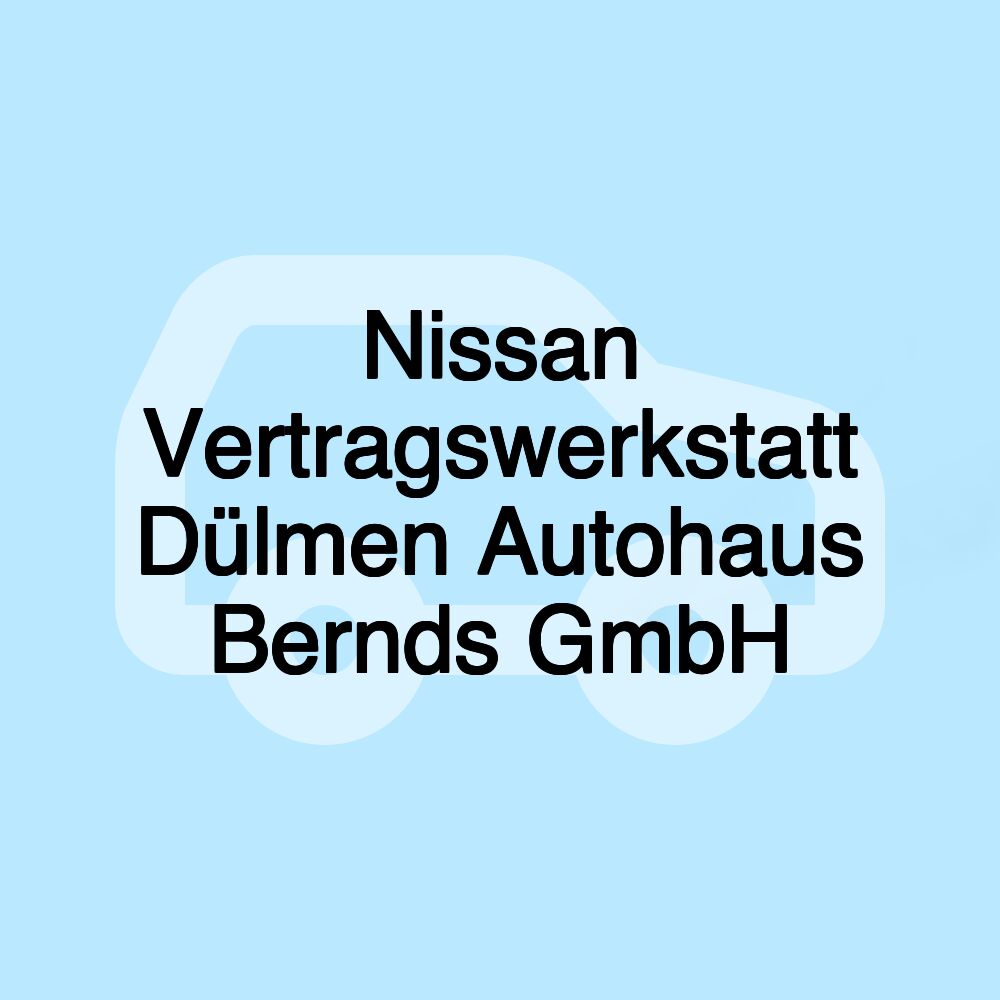 Nissan Vertragswerkstatt Dülmen Autohaus Bernds GmbH